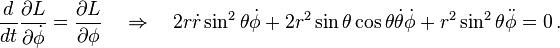 $\frac{d}{dt}\frac{\partial L}{\partial \dot{\phi}} = \frac{\partial L}{\partial \phi} \quad \Rightarrow \quad 2r\dot{r}\sin^2\theta\dot{\phi} + 2r^2\sin\theta\cos\theta\dot{\theta}\dot{\phi} + r^2\sin^2\theta\ddot{\phi} = 0\,.$